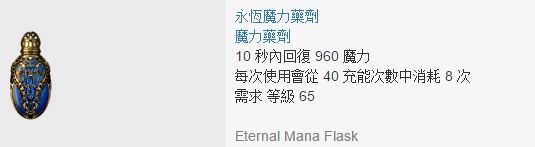 永恆魔力藥劑
魔力藥劑
10 秒內回復 960 魔力
每次使用會從 40 充能次數中消耗 8 次
需求 等級 65

Eternal Mana Flask